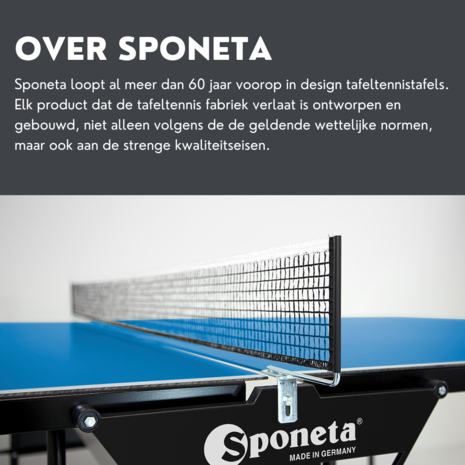 OVER SPONETA

Sponeta loopt al meer dan 60 jaar voorop in design tafeltennistafels. Elk product dat de tafeltennis fabriek verlaat is ontworpen en gebouwd, niet alleen volgens de de geldende wettelijke normen, maar ook aan de strenge kwaliteitseisen.

Sponeta®
MADE IN GERMANY